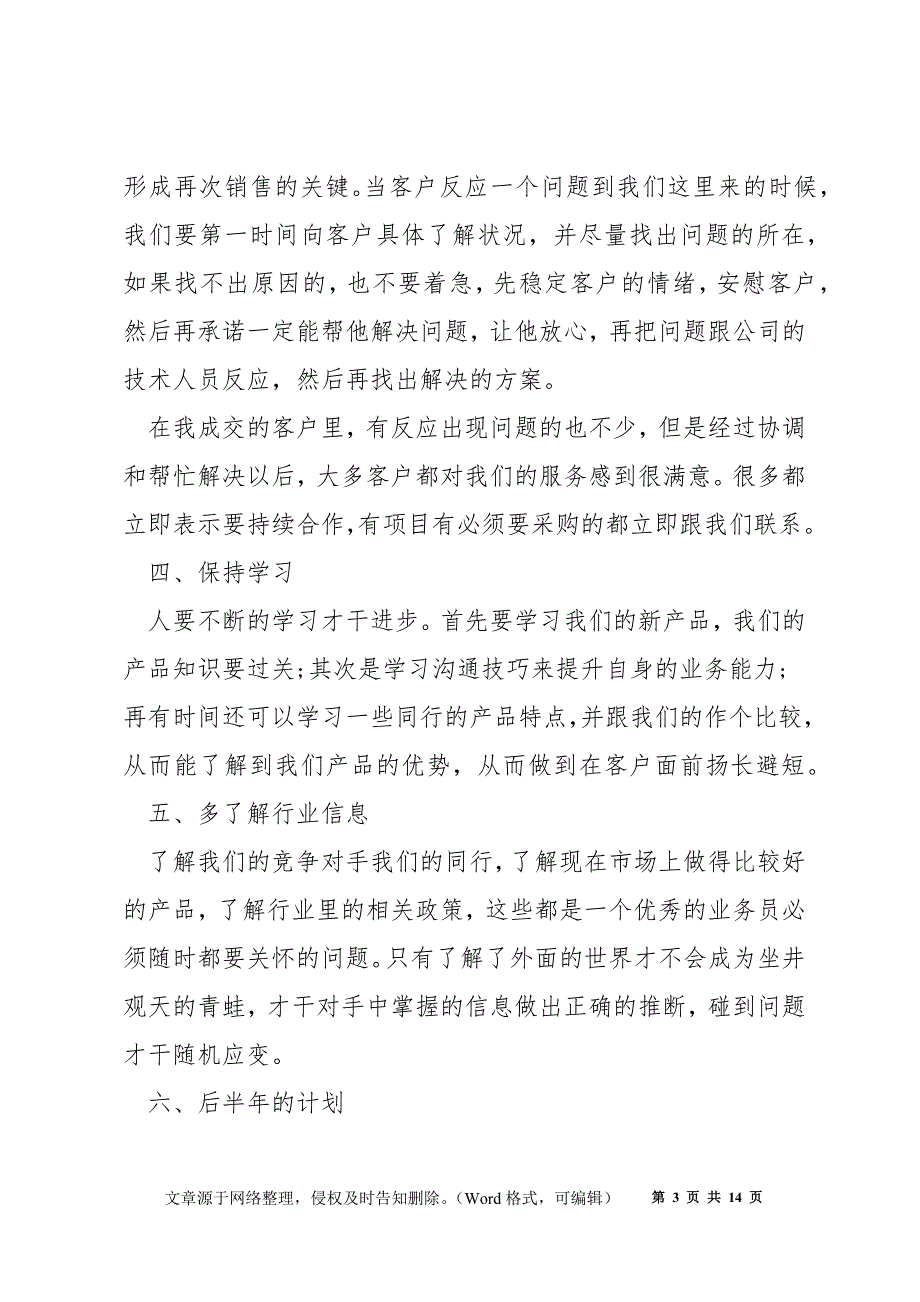 形成再次销售的关键。当客户反应一个问题到我们这里来的时候，我们要第一时间向客户具体了解状况，并尽量找出问题的所在，如果找不出原因的，也不要着急，先稳定客户的情绪，安慰客户，然后再承诺一定能帮他解决问题，让他放心，再把问题跟公司的技术人员反应，然后再找出解决的方案。

在我成交的客户里，有反应出现问题的也不少，但是经过协调和帮忙解决以后，大多客户都对我们的服务感到很满意。很多都立即表示要持续合作,有项目有必须要采购的都立即跟我们联系。

四、保持学习

人要不断的学习才干进步。首先要学习我们的新产品，我们的产品知识要过关;其次是学习沟通技巧来提升自身的业务能力;再有时间还可以学习一些同行的产品特点,并跟我们的作个比较，从而能了解到我们产品的优势，从而做到在客户面前扬长避短。

五、多了解行业信息

了解我们的竞争对手我们的同行，了解现在市场上做得比较好的产品，了解行业里的相关政策，这些都是一个优秀的业务员必须随时都要关怀的问题。只有了解了外面的世界才不会成为坐井观天的青蛙，才干对手中掌握的信息做出正确的推断，碰到问题才干随机应变。

六、后半年的计划

文章源于网络整理，侵权及时告知删除。（Word 格式，可编辑） 第 3 页 共 14 页